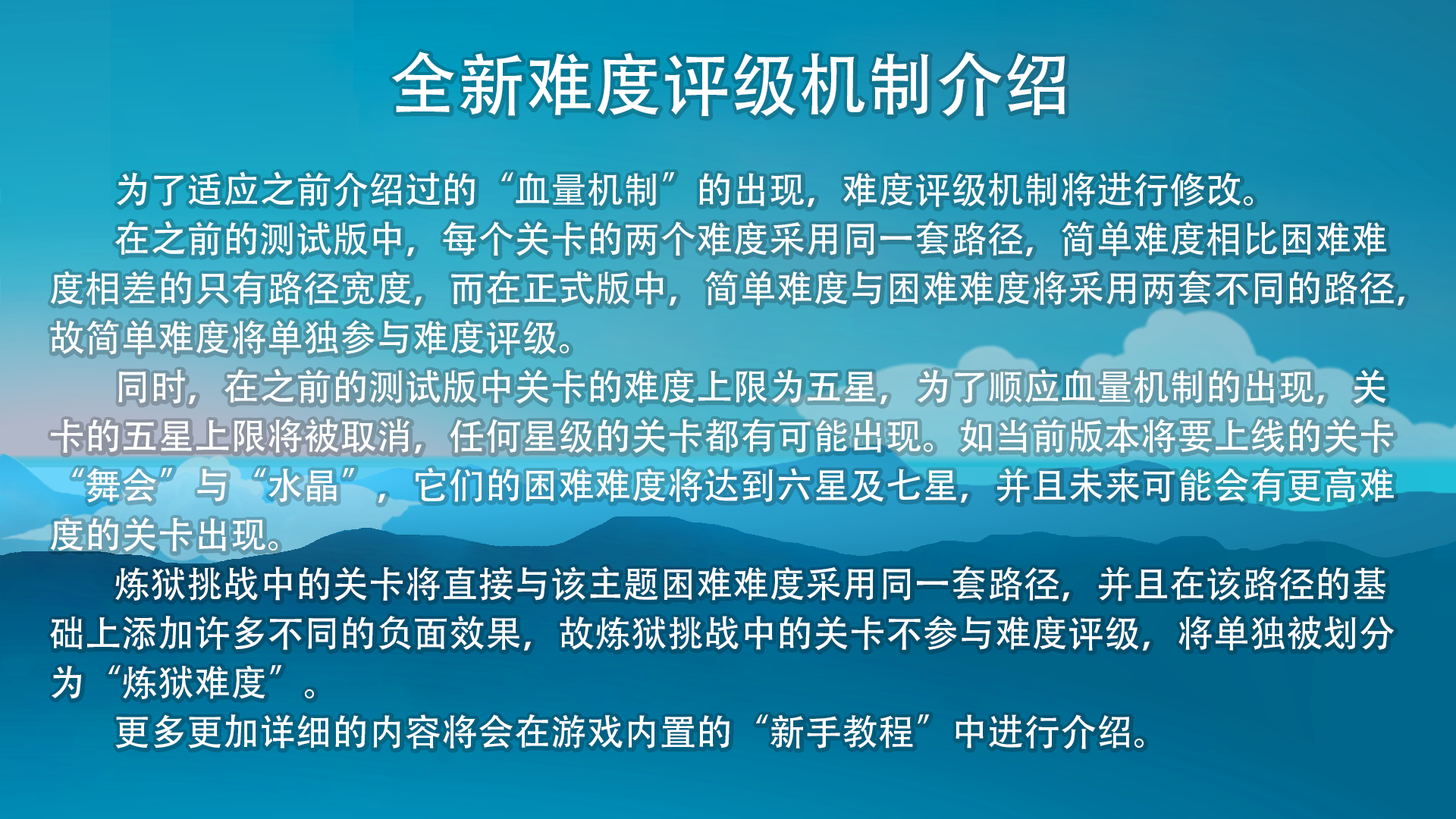 全新难度评级机制介绍

为了适应之前介绍过的“血量机制”的出现，难度评级机制将进行修改。

在之前的测试版中，每个关卡的两个难度采用同一套路径，简单难度相比困难难度相差的只有路径宽度，而在正式版中，简单难度与困难难度将采用两套不同的路径，故简单难度将单独参与难度评级。

同时，在之前的测试版中关卡的难度上限为五星，为了顺应血量机制的出现，关卡的五星上限将被取消，任何星级的关卡都有可能出现。如当前版本将要上线的关卡“舞会”与“水晶”，它们的困难难度将达到六星及七星，并且未来可能会有更高难度的关卡出现。

炼狱挑战中的关卡将直接与该主题困难难度采用同一套路径，并且在该路径的基础上添加许多不同的负面效果，故炼狱挑战中的关卡不参与难度评级，将单独被划分为“炼狱难度”。

更多更加详细的内容将会在游戏内置的“新手教程”中进行介绍。